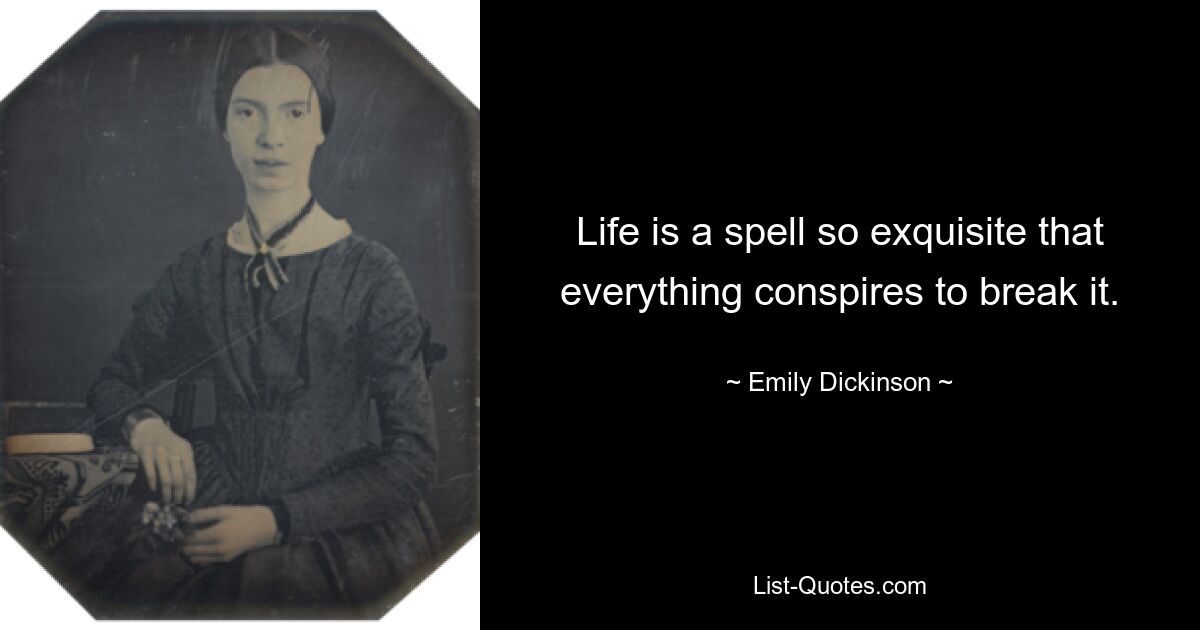 Life is a spell so exquisite that everything conspires to break it.

~ Emily Dickinson ~

List-Quotes.com